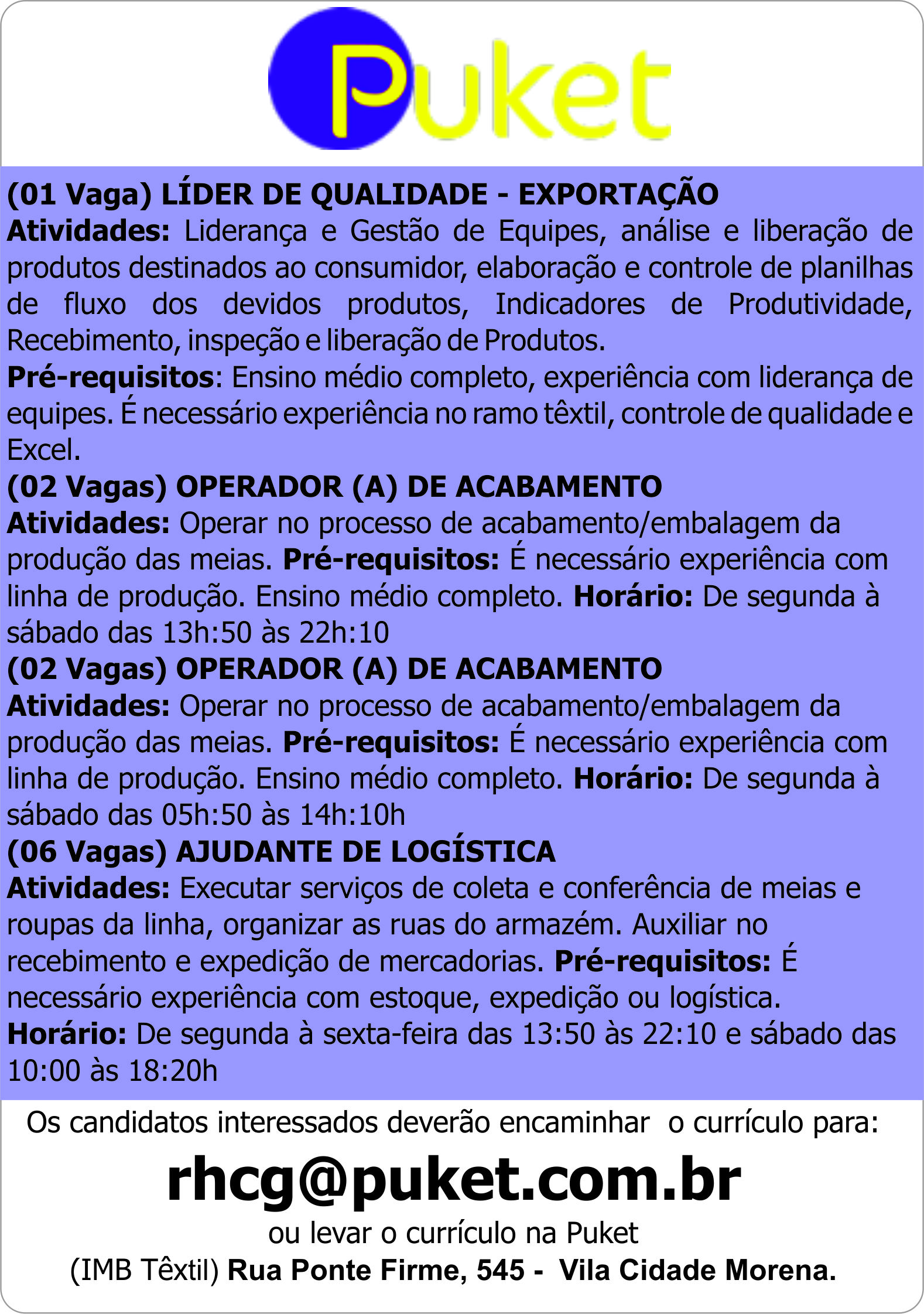 Puket

(01 Vaga) LÍDER DE QUALIDADE - EXPORTAÇÃO
Atividades: Liderança e Gestão de Equipes, análise e liberação de produtos destinados ao consumidor, elaboração e controle de planilhas de fluxo dos devidos produtos, Indicadores de Produtividade, Recebimento, inspeção e liberação de Produtos.
Pré-requisitos: Ensino médio completo, experiência com liderança de equipes. É necessário experiência no ramo têxtil, controle de qualidade e Excel.
(02 Vagas) OPERADOR (A) DE ACABAMENTO
Atividades: Operar no processo de acabamento/embalagem da produção das meias. Pré-requisitos: É necessário experiência com linha de produção. Ensino médio completo. Horário: De segunda à sábado das 13h:50 às 22h:10
(02 Vagas) OPERADOR (A) DE ACABAMENTO
Atividades: Operar no processo de acabamento/embalagem da produção das meias. Pré-requisitos: É necessário experiência com linha de produção. Ensino médio completo. Horário: De segunda à sábado das 05h:50 às 14h:10h
(06 Vagas) AJUDANTE DE LOGÍSTICA
Atividades: Executar serviços de coleta e conferência de meias e roupas da linha, organizar as ruas do armazém. Auxiliar no recebimento e expedição de mercadorias. Pré-requisitos: É necessário experiência com estoque, expedição ou logística.
Horário: De segunda à sexta-feira das 13:50 às 22:10 e sábado das 10:00 às 18:20h

Os candidatos interessados deverão encaminhar o currículo para:
rhcg@puket.com.br
ou levar o currículo na Puket
(IMB Têxtil) Rua Ponte Firme, 545 - Vila Cidade Morena.